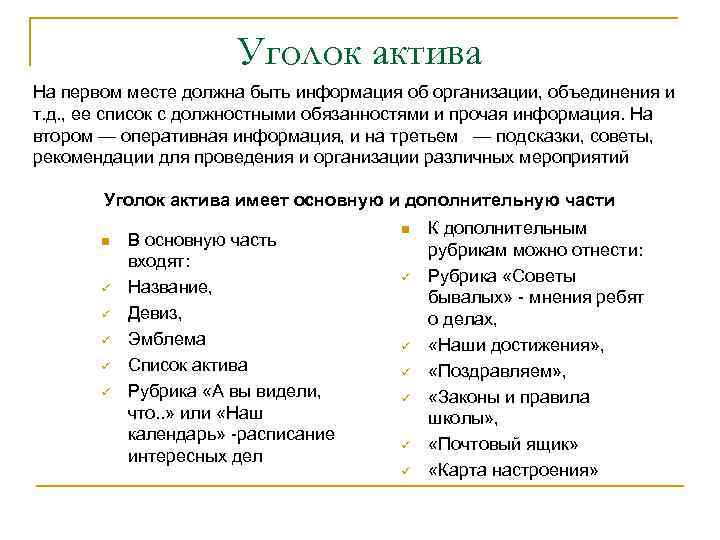 Уголок актива

На первом месте должна быть информация об организации, объединения и т.д., ее список с должностными обязанностями и прочая информация. На втором — оперативная информация, и на третьем — подсказки, советы, рекомендации для проведения и организации различных мероприятий

Уголок актива имеет основную и дополнительную части

В основную часть входят:
Название,
Девиз,
Эмблема
Список актива
Рубрика «А вы видели, что..» или «Наш календарь» -расписание интересных дел

К дополнительным рубрикам можно отнести:
Рубрика «Советы бывалых» - мнения ребят о делах,
«Наши достижения»,
«Поздравляем»,
«Законы и правила школы»,
«Почтовый ящик»
«Карта настроения»